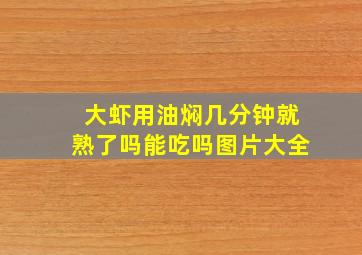 大虾用油焖几分钟就熟了吗能吃吗图片大全